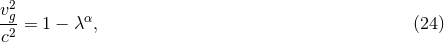 $\frac{v_g^2}{c^2} = 1 - \lambda^\alpha,$ (24)